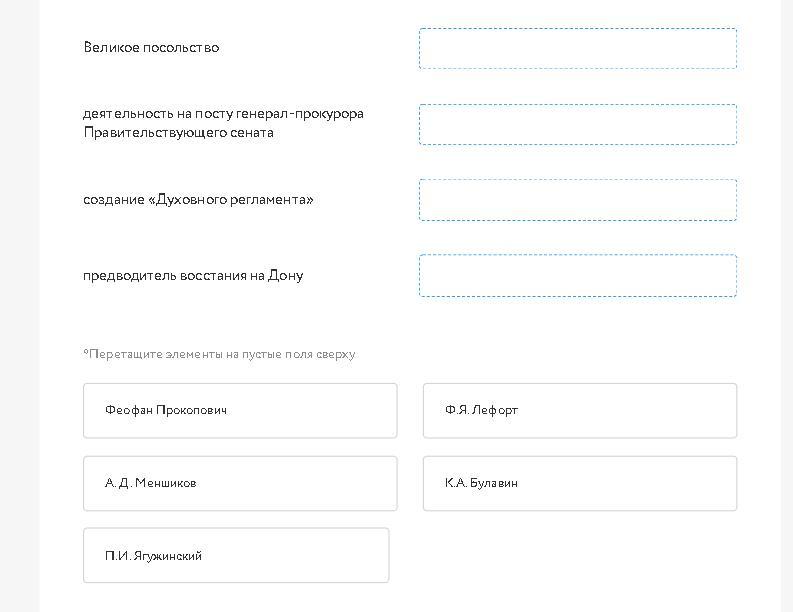 Великое посольство

деятельность на посту генерал-прокурора Правительствующего сената

создание «Духовного регламента»

предводитель восстания на Дону

*Перетащите элементы на пустые поля сверху

Феофан Прокопович

Ф.Я. Лефорт

А. Д. Меншиков

К.А. Булавин

П.И. Ягужинский